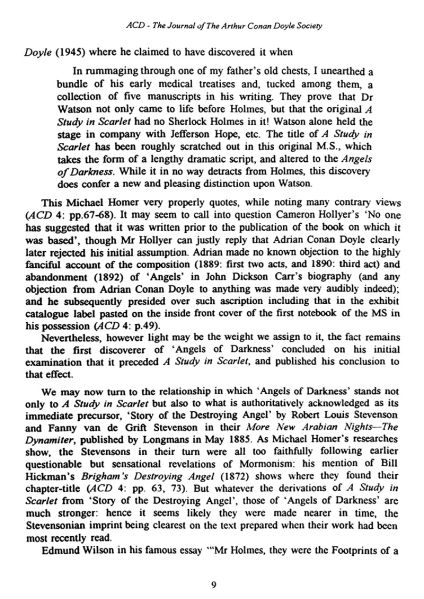 ACD - The Journal of The Arthur Conan Doyle Society

Doyle (1945) where he claimed to have discovered it when

In rummaging through one of my father's old chests, I unearthed a bundle of his early medical treatises and, tucked among them, a collection of five manuscripts in his writing. They prove that Dr Watson not only came to life before Holmes, but that the original A Study in Scarlet had no Sherlock Holmes in it! Watson alone held the stage in company with Jefferson Hope, etc. The title of A Study in Scarlet has been roughly scratched out in this original M.S., which takes the form of a lengthy dramatic script, and altered to the Angels of Darkness. While it in no way detracts from Holmes, this discovery does confer a new and pleasing distinction upon Watson.

This Michael Homer very properly quotes, while noting many contrary views (ACD 4: pp.67-68). It may seem to call into question Cameron Hollyer's 'No one has suggested that it was written prior to the publication of the book on which it was based', though Mr Hollyer can justly reply that Adrian Conan Doyle clearly later rejected his initial assumption. Adrian made no known objection to the highly fanciful account of the composition (1889: first two acts, and 1890: third act) and abandonment (1892) of 'Angels' in John Dickson Carr's biography (and any objection from Adrian Conan Doyle to anything was made very audibly indeed); and he subsequently presided over such ascription including that in the exhibit catalogue label pasted on the inside front cover of the first notebook of the MS in his possession (ACD 4: p.49).

Nevertheless, however light may be the weight we assign to it, the fact remains that the first discoverer of 'Angels of Darkness' concluded on his initial examination that it preceded A Study in Scarlet, and published his conclusion to that effect.

We may now turn to the relationship in which 'Angels of Darkness' stands not only to A Study in Scarlet but also to what is authoritatively acknowledged as its immediate precursor, 'Story of the Destroying Angel' by Robert Louis Stevenson and Fanny van de Grift Stevenson in their More New Arabian Nights—The Dynamiter, published by Longmans in May 1885. As Michael Homer's researches show, the Stevensons in their turn were all too faithfully following earlier questionable but sensational revelations of Mormonism: his mention of Bill Hickman's Brigham's Destroying Angel (1872) shows where they found their chapter-title (ACD 4: pp. 63, 73). But whatever the derivations of A Study in Scarlet from 'Story of the Destroying Angel', those of 'Angels of Darkness' are much stronger: hence it seems likely they were made nearer in time, the Stevensonian imprint being clearest on the text prepared when their work had been most recently read.

Edmund Wilson in his famous essay '"Mr Holmes, they were the Footprints of a

9